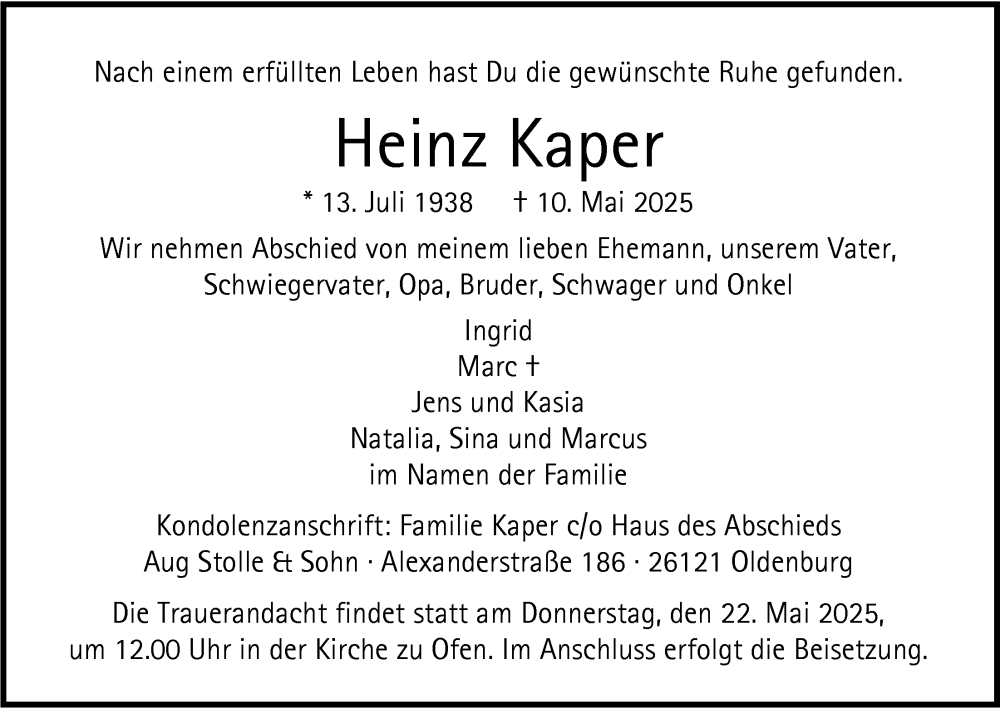 Nach einem erfüllten Leben hast Du die gewünschte Ruhe gefunden.

Heinz Kaper

* 13. Juli 1938 † 10. Mai 2025

Wir nehmen Abschied von meinem lieben Ehemann, unserem Vater, Schwiegervater, Opa, Bruder, Schwager und Onkel

Ingrid
Marc †
Jens und Kasia
Natalia, Sina und Marcus
im Namen der Familie

Kondolenzanschrift: Familie Kaper c/o Haus des Abschieds
Aug Stolle & Sohn · Alexanderstraße 186 · 26121 Oldenburg

Die Trauerandacht findet statt am Donnerstag, den 22. Mai 2025, um 12.00 Uhr in der Kirche zu Ofen. Im Anschluss erfolgt die Beisetzung.